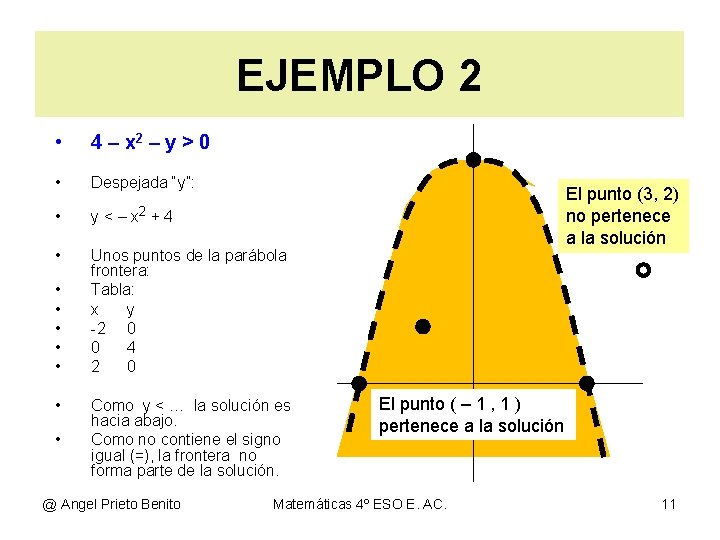 EJEMPLO 2

• $4 – x^2 – y > 0$

• Despejada "y":

• $y < – x^2 + 4$

• Unos puntos de la parábola frontera:
• Tabla:
• x y
• -2 0
• 0 4
• 2 0

• Como y < … la solución es hacia abajo.
• Como no contiene el signo igual (=), la frontera no forma parte de la solución.

El punto (3, 2) no pertenece a la solución

El punto ( – 1 , 1 ) pertenece a la solución

@ Angel Prieto Benito Matemáticas 4º ESO E. AC. 11